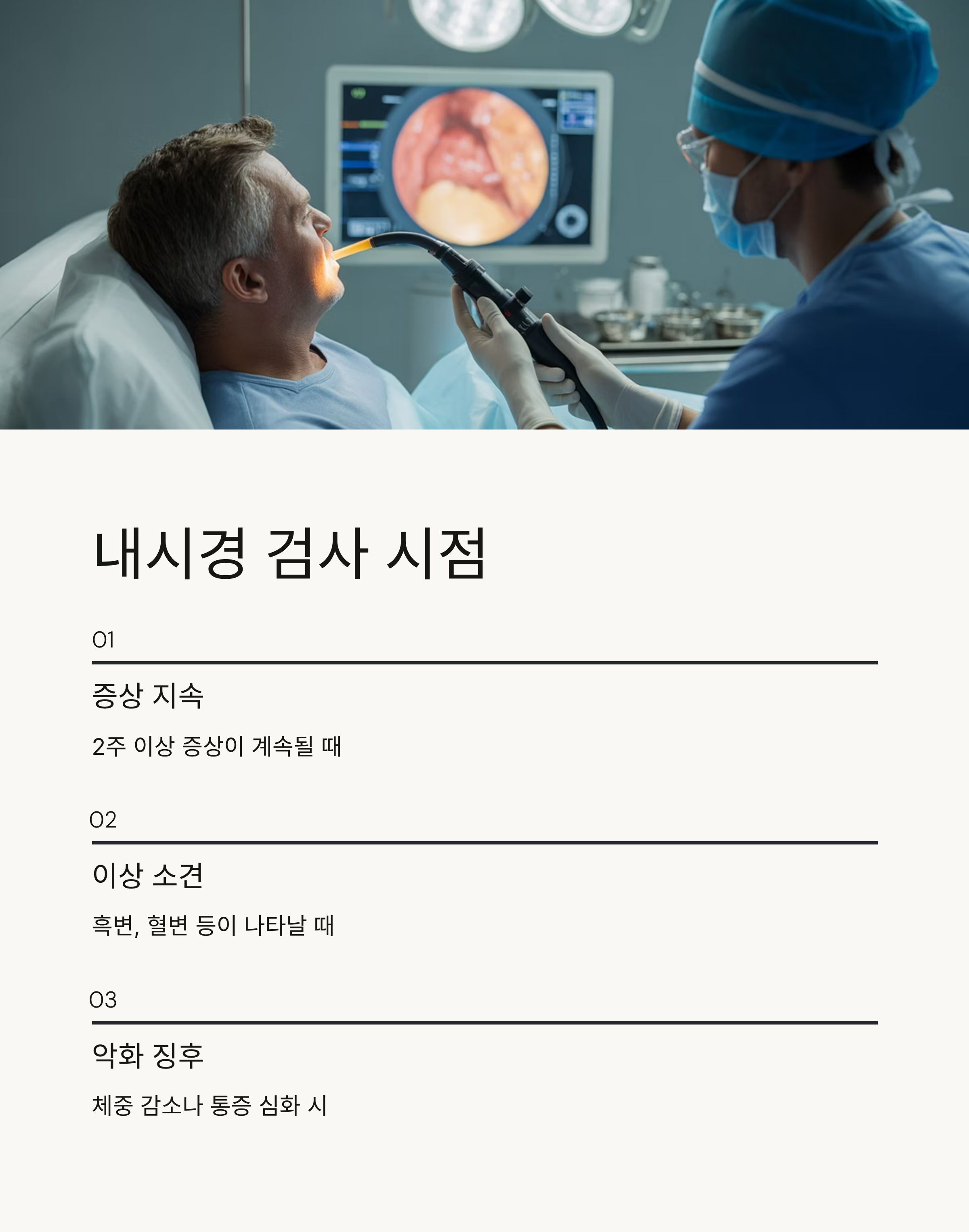 내시경 검사 시점

01

증상 지속

2주 이상 증상이 계속될 때

02

이상 소견

흑변, 혈변 등이 나타날 때

03

악화 징후

체중 감소나 통증 심화 시